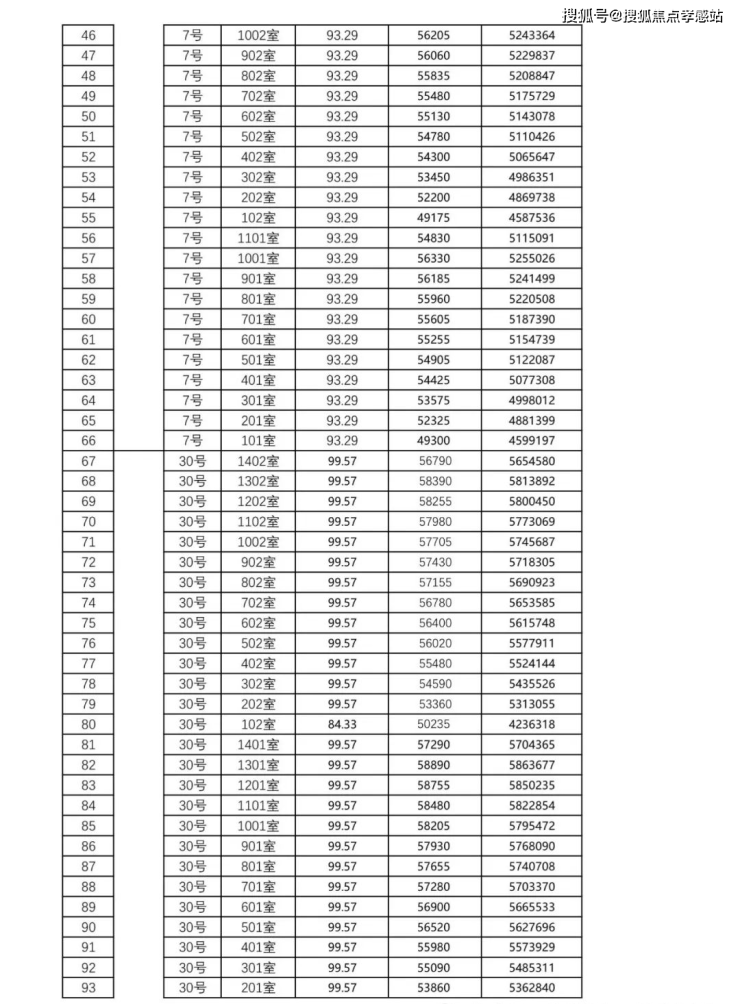 | 46 |  | 7号 | 1002室 | 93.29 | 56205 | 5243364 |
|---|---|---|---|---|---|---|
| 47 |  | 7号 | 902室 | 93.29 | 56060 | 5229837 |
| 48 |  | 7号 | 802室 | 93.29 | 55835 | 5208847 |
| 49 |  | 7号 | 702室 | 93.29 | 55480 | 5175729 |
| 50 |  | 7号 | 602室 | 93.29 | 55130 | 5143078 |
| 51 |  | 7号 | 502室 | 93.29 | 54780 | 5110426 |
| 52 |  | 7号 | 402室 | 93.29 | 54300 | 5065647 |
| 53 |  | 7号 | 302室 | 93.29 | 53450 | 4986351 |
| 54 |  | 7号 | 202室 | 93.29 | 52200 | 4869738 |
| 55 |  | 7号 | 102室 | 93.29 | 49175 | 4587536 |
| 56 |  | 7号 | 1101室 | 93.29 | 54830 | 5115091 |
| 57 |  | 7号 | 1001室 | 93.29 | 56330 | 5255026 |
| 58 |  | 7号 | 901室 | 93.29 | 56185 | 5241499 |
| 59 |  | 7号 | 801室 | 93.29 | 55960 | 5220508 |
| 60 |  | 7号 | 701室 | 93.29 | 55605 | 5187390 |
| 61 |  | 7号 | 601室 | 93.29 | 55255 | 5154739 |
| 62 |  | 7号 | 501室 | 93.29 | 54905 | 5122087 |
| 63 |  | 7号 | 401室 | 93.29 | 54425 | 5077308 |
| 64 |  | 7号 | 301室 | 93.29 | 53575 | 4998012 |
| 65 |  | 7号 | 201室 | 93.29 | 52325 | 4881399 |
| 66 |  | 7号 | 101室 | 93.29 | 49300 | 4599197 |
| 67 |  | 30号 | 1402室 | 99.57 | 56790 | 5654580 |
| 68 |  | 30号 | 1302室 | 99.57 | 58390 | 5813892 |
| 69 |  | 30号 | 1202室 | 99.57 | 58255 | 5800450 |
| 70 |  | 30号 | 1102室 | 99.57 | 57980 | 5773069 |
| 71 |  | 30号 | 1002室 | 99.57 | 57705 | 5745687 |
| 72 |  | 30号 | 902室 | 99.57 | 57430 | 5718305 |
| 73 |  | 30号 | 802室 | 99.57 | 57155 | 5690923 |
| 74 |  | 30号 | 702室 | 99.57 | 56780 | 5653585 |
| 75 |  | 30号 | 602室 | 99.57 | 56400 | 5615748 |
| 76 |  | 30号 | 502室 | 99.57 | 56020 | 5577911 |
| 77 |  | 30号 | 402室 | 99.57 | 55480 | 5524144 |
| 78 |  | 30号 | 302室 | 99.57 | 54590 | 5435526 |
| 79 |  | 30号 | 202室 | 99.57 | 53360 | 5313055 |
| 80 |  | 30号 | 102室 | 84.33 | 50235 | 4236318 |
| 81 |  | 30号 | 1401室 | 99.57 | 57290 | 5704365 |
| 82 |  | 30号 | 1301室 | 99.57 | 58890 | 5863677 |
| 83 |  | 30号 | 1201室 | 99.57 | 58755 | 5850235 |
| 84 |  | 30号 | 1101室 | 99.57 | 58480 | 5822854 |
| 85 |  | 30号 | 1001室 | 99.57 | 58205 | 5795472 |
| 86 |  | 30号 | 901室 | 99.57 | 57930 | 5768090 |
| 87 |  | 30号 | 801室 | 99.57 | 57655 | 5740708 |
| 88 |  | 30号 | 701室 | 99.57 | 57280 | 5703370 |
| 89 |  | 30号 | 601室 | 99.57 | 56900 | 5665533 |
| 90 |  | 30号 | 501室 | 99.57 | 56520 | 5627696 |
| 91 |  | 30号 | 401室 | 99.57 | 55980 | 5573929 |
| 92 |  | 30号 | 301室 | 99.57 | 55090 | 5485311 |
| 93 |  | 30号 | 201室 | 99.57 | 53860 | 5362840 |

搜狐号@搜狐焦点孝感站